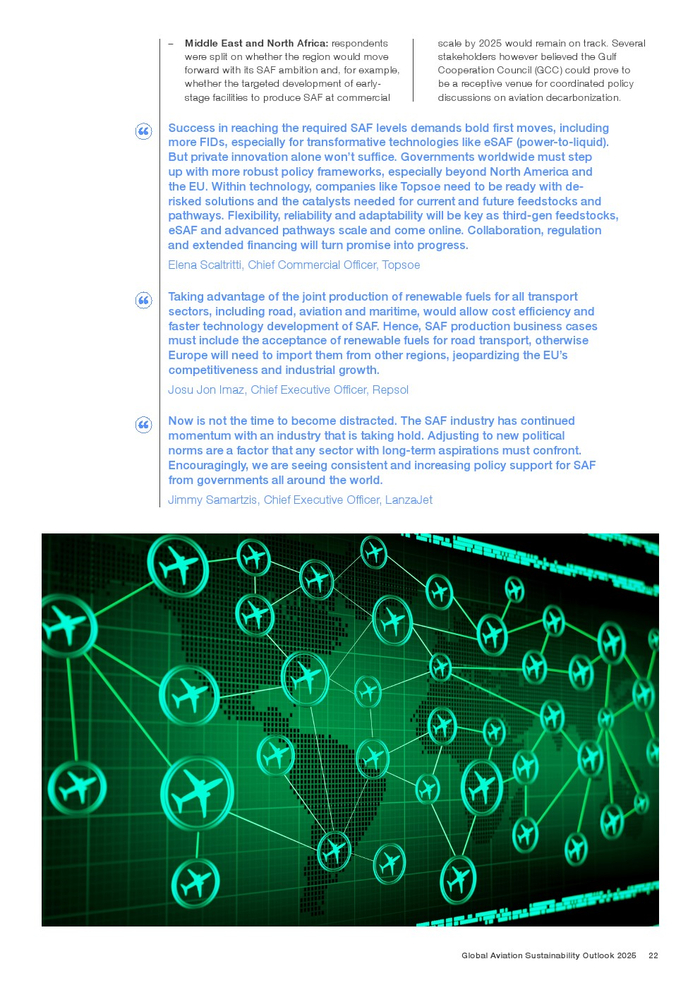 – **Middle East and North Africa:** respondents were split on whether the region would move forward with its SAF ambition and, for example, whether the targeted development of early-stage facilities to produce SAF at commercial scale by 2025 would remain on track. Several stakeholders however believed the Gulf Cooperation Council (GCC) could prove to be a receptive venue for coordinated policy discussions on aviation decarbonization.

Success in reaching the required SAF levels demands bold first moves, including more FIDs, especially for transformative technologies like eSAF (power-to-liquid). But private innovation alone won't suffice. Governments worldwide must step up with more robust policy frameworks, especially beyond North America and the EU. Within technology, companies like Topsoe need to be ready with de-risked solutions and the catalysts needed for current and future feedstocks and pathways. Flexibility, reliability and adaptability will be key as third-gen feedstocks, eSAF and advanced pathways scale and come online. Collaboration, regulation and extended financing will turn promise into progress.

Elena Scaltritti, Chief Commercial Officer, Topsoe

Taking advantage of the joint production of renewable fuels for all transport sectors, including road, aviation and maritime, would allow cost efficiency and faster technology development of SAF. Hence, SAF production business cases must include the acceptance of renewable fuels for road transport, otherwise Europe will need to import them from other regions, jeopardizing the EU's competitiveness and industrial growth.

Josu Jon Imaz, Chief Executive Officer, Repsol

Now is not the time to become distracted. The SAF industry has continued momentum with an industry that is taking hold. Adjusting to new political norms are a factor that any sector with long-term aspirations must confront. Encouragingly, we are seeing consistent and increasing policy support for SAF from governments all around the world.

Jimmy Samartzis, Chief Executive Officer, LanzaJet

Global Aviation Sustainability Outlook 2025 22